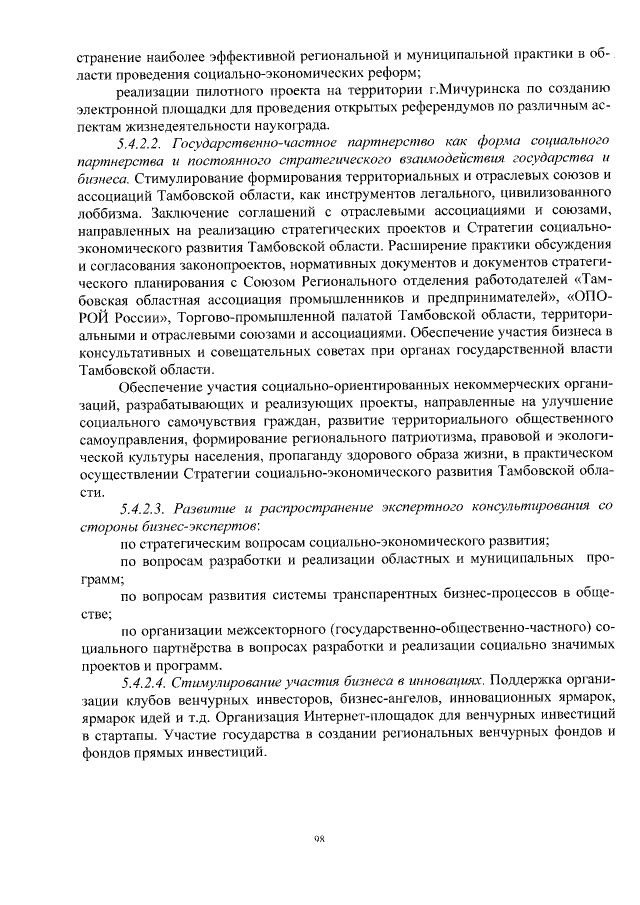 странение наиболее эффективной региональной и муниципальной практики в области проведения социально-экономических реформ;

реализации пилотного проекта на территории г.Мичуринска по созданию электронной площадки для проведения открытых референдумов по различным аспектам жизнедеятельности наукограда.

5.4.2.2. Государственно-частное партнерство как форма социального партнерства и постоянного стратегического взаимодействия государства и бизнеса. Стимулирование формирования территориальных и отраслевых союзов и ассоциаций Тамбовской области, как инструментов легального, цивилизованного лоббизма. Заключение соглашений с отраслевыми ассоциациями и союзами, направленных на реализацию стратегических проектов и Стратегии социально-экономического развития Тамбовской области. Расширение практики обсуждения и согласования законопроектов, нормативных документов и документов стратегического планирования с Союзом Регионального отделения работодателей «Тамбовская областная ассоциация промышленников и предпринимателей», «ОПОРОЙ России», Торгово-промышленной палатой Тамбовской области, территориальными и отраслевыми союзами и ассоциациями. Обеспечение участия бизнеса в консультативных и совещательных советах при органах государственной власти Тамбовской области.

Обеспечение участия социально-ориентированных некоммерческих организаций, разрабатывающих и реализующих проекты, направленные на улучшение социального самочувствия граждан, развитие территориального общественного самоуправления, формирование регионального патриотизма, правовой и экологической культуры населения, пропаганду здорового образа жизни, в практическом осуществлении Стратегии социально-экономического развития Тамбовской области.

5.4.2.3. Развитие и распространение экспертного консультирования со стороны бизнес-экспертов:

по стратегическим вопросам социально-экономического развития;

по вопросам разработки и реализации областных и муниципальных программ;

по вопросам развития системы транспарентных бизнес-процессов в обществе;

по организации межсекторного (государственно-общественно-частного) социального партнёрства в вопросах разработки и реализации социально значимых проектов и программ.

5.4.2.4. Стимулирование участия бизнеса в инновациях. Поддержка организации клубов венчурных инвесторов, бизнес-ангелов, инновационных ярмарок, ярмарок идей и т.д. Организация Интернет-площадок для венчурных инвестиций в стартапы. Участие государства в создании региональных венчурных фондов и фондов прямых инвестиций.

98